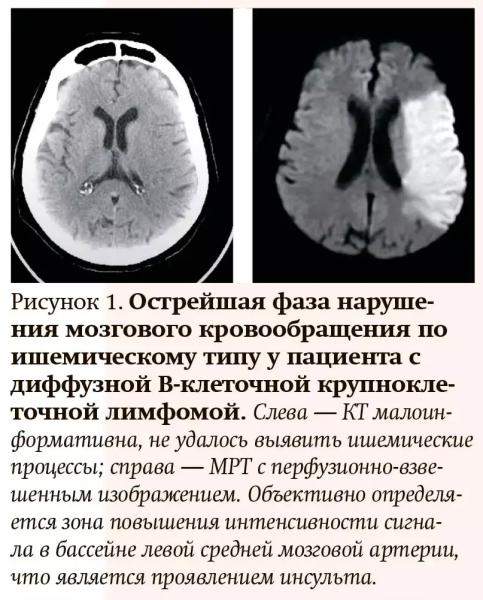 Рисунок 1. Острейшая фаза нарушения мозгового кровообращения по ишемическому типу у пациента с диффузной В-клеточной крупноклеточной лимфомой. Слева — КТ малоинформативна, не удалось выявить ишемические процессы; справа — МРТ с перфузионно-взвешенным изображением. Объективно определяется зона повышения интенсивности сигнала в бассейне левой средней мозговой артерии, что является проявлением инсульта.